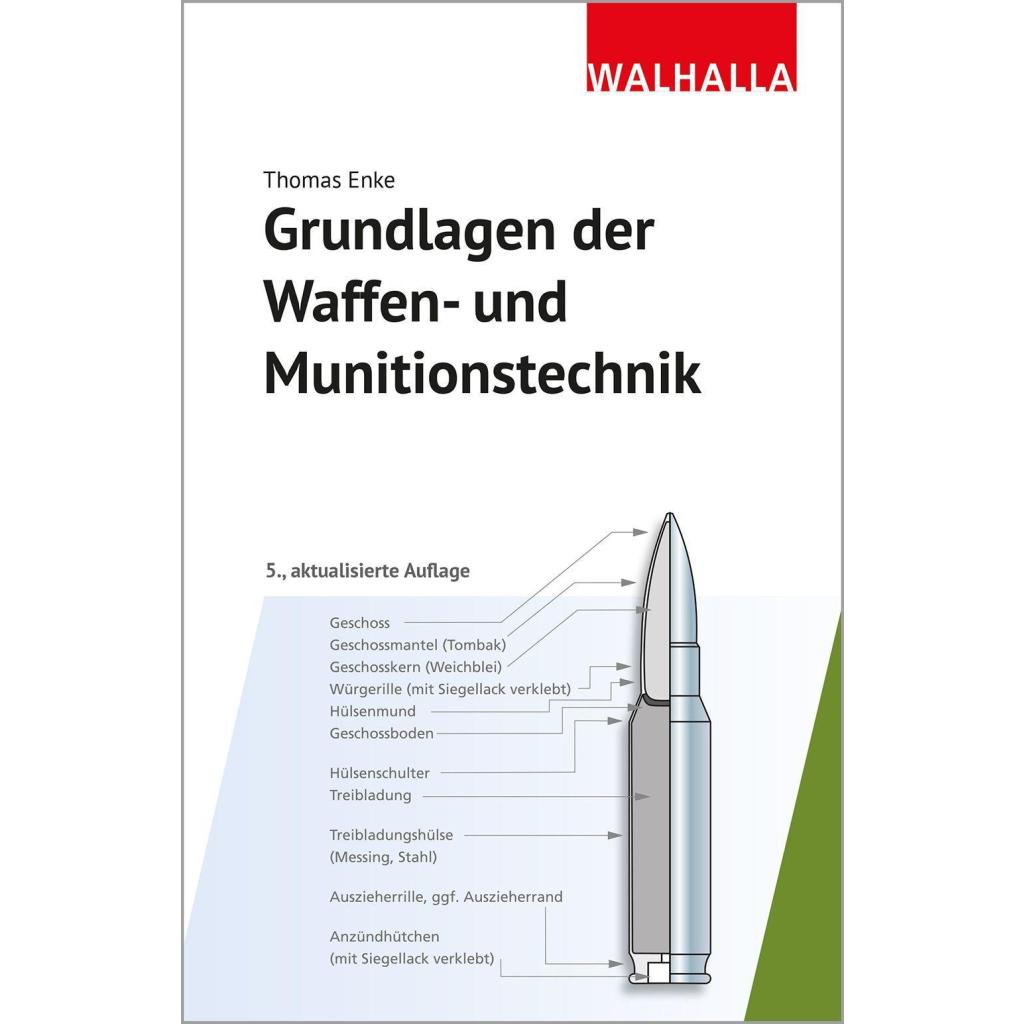 WALHALLA

Thomas Enke

Grundlagen der Waffen- und Munitionstechnik

5., aktualisierte Auflage

Geschoss
Geschossmantel (Tombak)
Geschosskern (Weichblei)
Würgerille (mit Siegellack verklebt)
Hülsenmund
Geschossboden

Hülsenschulter
Treibladung

Treibladungshülse
(Messing, Stahl)

Auszieherrille, ggf. Auszieherrand

Anzündhütchen
(mit Siegellack verklebt)